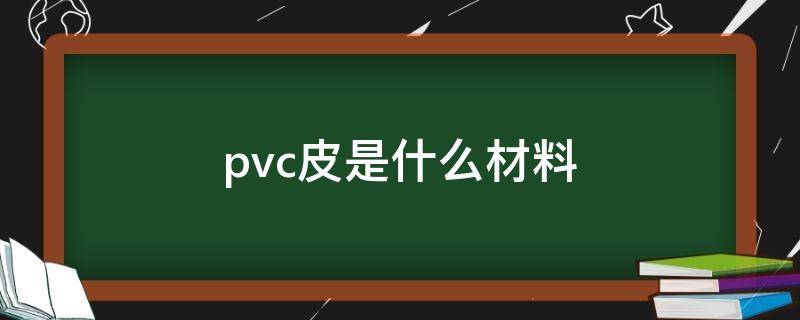 pvc皮是什么材料